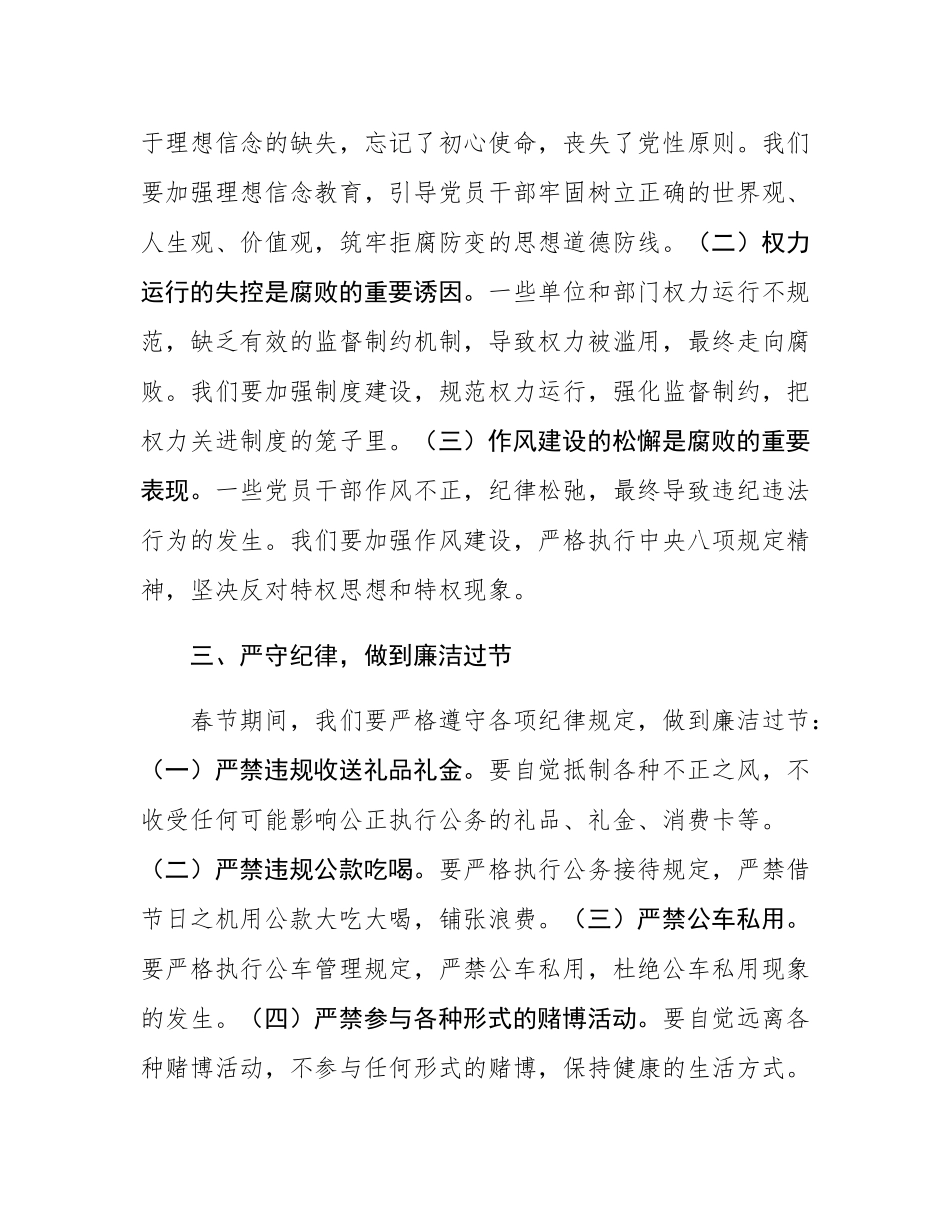 于理想信念的缺失，忘记了初心使命，丧失了党性原则。我们要加强理想信念教育，引导党员干部牢固树立正确的世界观、人生观、价值观，筑牢拒腐防变的思想道德防线。（二）权力运行的失控是腐败的重要诱因。一些单位和部门权力运行不规范，缺乏有效的监督制约机制，导致权力被滥用，最终走向腐败。我们要加强制度建设，规范权力运行，强化监督制约，把权力关进制度的笼子里。（三）作风建设的松懈是腐败的重要表现。一些党员干部作风不正，纪律松弛，最终导致违纪违法行为的发生。我们要加强作风建设，严格执行中央八项规定精神，坚决反对特权思想和特权现象。

三、严守纪律，做到廉洁过节

春节期间，我们要严格遵守各项纪律规定，做到廉洁过节：（一）严禁违规收送礼品礼金。要自觉抵制各种不正之风，不收受任何可能影响公正执行公务的礼品、礼金、消费卡等。（二）严禁违规公款吃喝。要严格执行公务接待规定，严禁借节日之机用公款大吃大喝，铺张浪费。（三）严禁公车私用。要严格执行公车管理规定，严禁公车私用，杜绝公车私用现象的发生。（四）严禁参与各种形式的赌博活动。要自觉远离各种赌博活动，不参与任何形式的赌博，保持健康的生活方式。